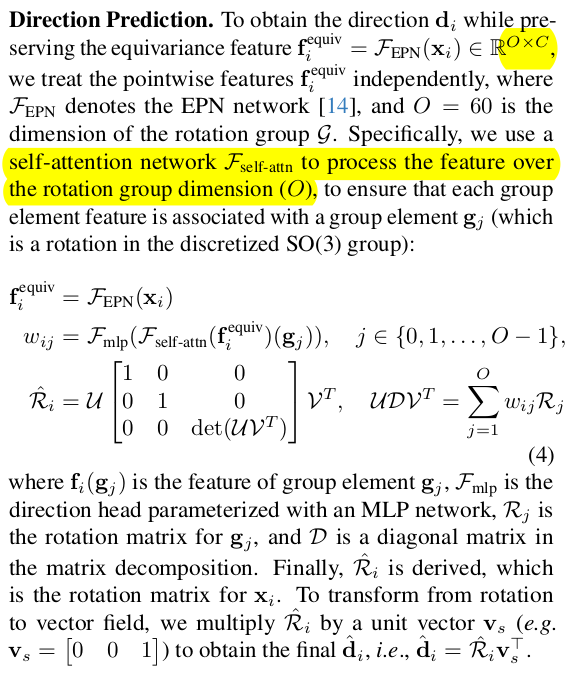 Direction Prediction. To obtain the direction $\mathbf{d}_i$ while preserving the equivariance feature $\mathbf{f}_i^{\text{equiv}} = \mathcal{F}_{\text{EPN}}(\mathbf{x}_i) \in \mathbb{R}^{O \times C}$, we treat the pointwise features $\mathbf{f}_i^{\text{equiv}}$ independently, where $\mathcal{F}_{\text{EPN}}$ denotes the EPN network [14], and $O = 60$ is the dimension of the rotation group $\mathcal{G}$. Specifically, we use a self-attention network $\mathcal{F}_{\text{self-attn}}$ to process the feature over the rotation group dimension ($O$), to ensure that each group element feature is associated with a group element $\mathbf{g}_j$ (which is a rotation in the discretized SO(3) group):

$\mathbf{f}_i^{\text{equiv}} = \mathcal{F}_{\text{EPN}}(\mathbf{x}_i)$
$w_{ij} = \mathcal{F}_{\text{mlp}}(\mathcal{F}_{\text{self-attn}}(\mathbf{f}_i^{\text{equiv}})(\mathbf{g}_j)), \quad j \in \{0, 1, \ldots, O-1\},$
$\hat{\mathcal{R}}_i = \mathcal{U} \begin{bmatrix} 1 & 0 & 0 \\ 0 & 1 & 0 \\ 0 & 0 & \det(\mathcal{U}\mathcal{V}^T) \end{bmatrix} \mathcal{V}^T, \quad \mathcal{U}\mathcal{D}\mathcal{V}^T = \sum_{j=1}^{O} w_{ij}\mathcal{R}_j$
(4)

where $\mathbf{f}_i(\mathbf{g}_j)$ is the feature of group element $\mathbf{g}_j$, $\mathcal{F}_{\text{mlp}}$ is the direction head parameterized with an MLP network, $\mathcal{R}_j$ is the rotation matrix for $\mathbf{g}_j$, and $\mathcal{D}$ is a diagonal matrix in the matrix decomposition. Finally, $\hat{\mathcal{R}}_i$ is derived, which is the rotation matrix for $\mathbf{x}_i$. To transform from rotation to vector field, we multiply $\hat{\mathcal{R}}_i$ by a unit vector $\mathbf{v}_s$ (e.g. $\mathbf{v}_s = \begin{bmatrix} 0 & 0 & 1 \end{bmatrix}$) to obtain the final $\hat{\mathbf{d}}_i$, i.e., $\hat{\mathbf{d}}_i = \hat{\mathcal{R}}_i \mathbf{v}_s^\top$.